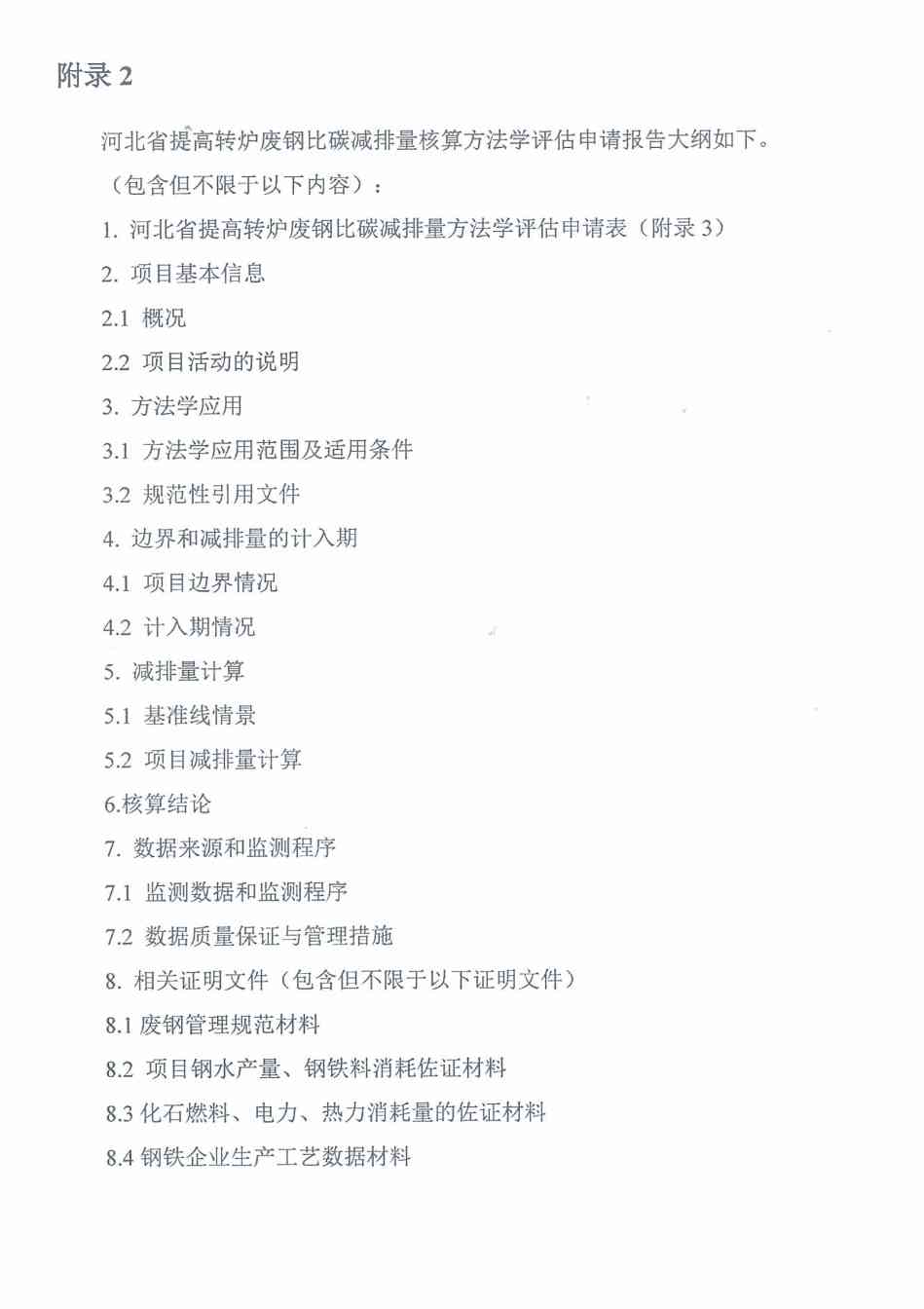 附录 2

河北省提高转炉废钢比碳减排量核算方法学评估申请报告大纲如下。

（包含但不限于以下内容）：

1. 河北省提高转炉废钢比碳减排量方法学评估申请表（附录 3）

2. 项目基本信息

2.1 概况

2.2 项目活动的说明

3. 方法学应用

3.1 方法学应用范围及适用条件

3.2 规范性引用文件

4. 边界和减排量的计入期

4.1 项目边界情况

4.2 计入期情况

5. 减排量计算

5.1 基准线情景

5.2 项目减排量计算

6.核算结论

7. 数据来源和监测程序

7.1 监测数据和监测程序

7.2 数据质量保证与管理措施

8. 相关证明文件（包含但不限于以下证明文件）

8.1 废钢管理规范材料

8.2 项目钢水产量、钢铁料消耗佐证材料

8.3 化石燃料、电力、热力消耗量的佐证材料

8.4 钢铁企业生产工艺数据材料